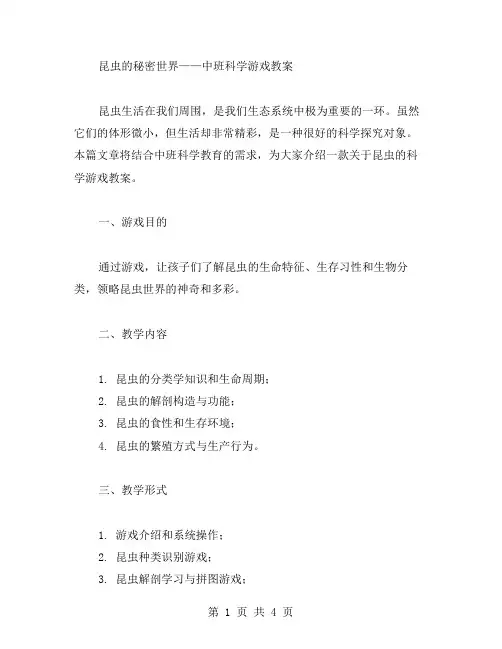 昆虫的秘密世界——中班科学游戏教案

昆虫生活在我们周围，是我们生态系统中极为重要的一环。虽然它们的体形微小，但生活却非常精彩，是一种很好的科学探究对象。本篇文章将结合中班科学教育的需求，为大家介绍一款关于昆虫的科学游戏教案。

一、游戏目的

通过游戏，让孩子们了解昆虫的生命特征、生存习性和生物分类，领略昆虫世界的神奇和多彩。

二、教学内容

1. 昆虫的分类学知识和生命周期；
2. 昆虫的解剖构造与功能；
3. 昆虫的食性和生存环境；
4. 昆虫的繁殖方式与生产行为。

三、教学形式

1. 游戏介绍和系统操作；
2. 昆虫种类识别游戏；
3. 昆虫解剖学习与拼图游戏；

第 1 页 共 4 页